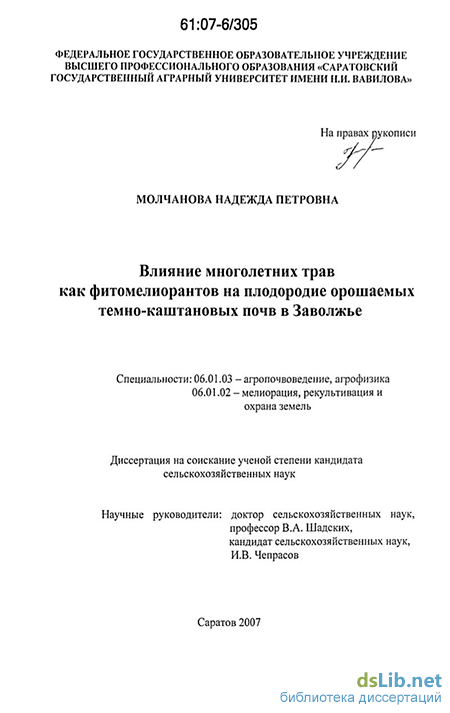 61:07-6/305

ФЕДЕРАЛЬНОЕ ГОСУДАРСТВЕННОЕ ОБРАЗОВАТЕЛЬНОЕ УЧРЕЖДЕНИЕ ВЫСШЕГО ПРОФЕССИОНАЛЬНОГО ОБРАЗОВАНИЯ «САРАТОВСКИЙ ГОСУДАРСТВЕННЫЙ АГРАРНЫЙ УНИВЕРСИТЕТ ИМЕНИ Н.И. ВАВИЛОВА»

На правах рукописи

МОЛЧАНОВА НАДЕЖДА ПЕТРОВНА

Влияние многолетних трав как фитомелиорантов на плодородие орошаемых темно-каштановых почв в Заволжье

Специальности: 06.01.03 – агропочвоведение, агрофизика
06.01.02 – мелиорация, рекультивация и охрана земель

Диссертация на соискание ученой степени кандидата сельскохозяйственных наук

Научные руководители: доктор сельскохозяйственных наук, профессор В.А. Шадских,
кандидат сельскохозяйственных наук, И.В. Чепрасов

Саратов 2007

dsLib.net
библиотека диссертаций